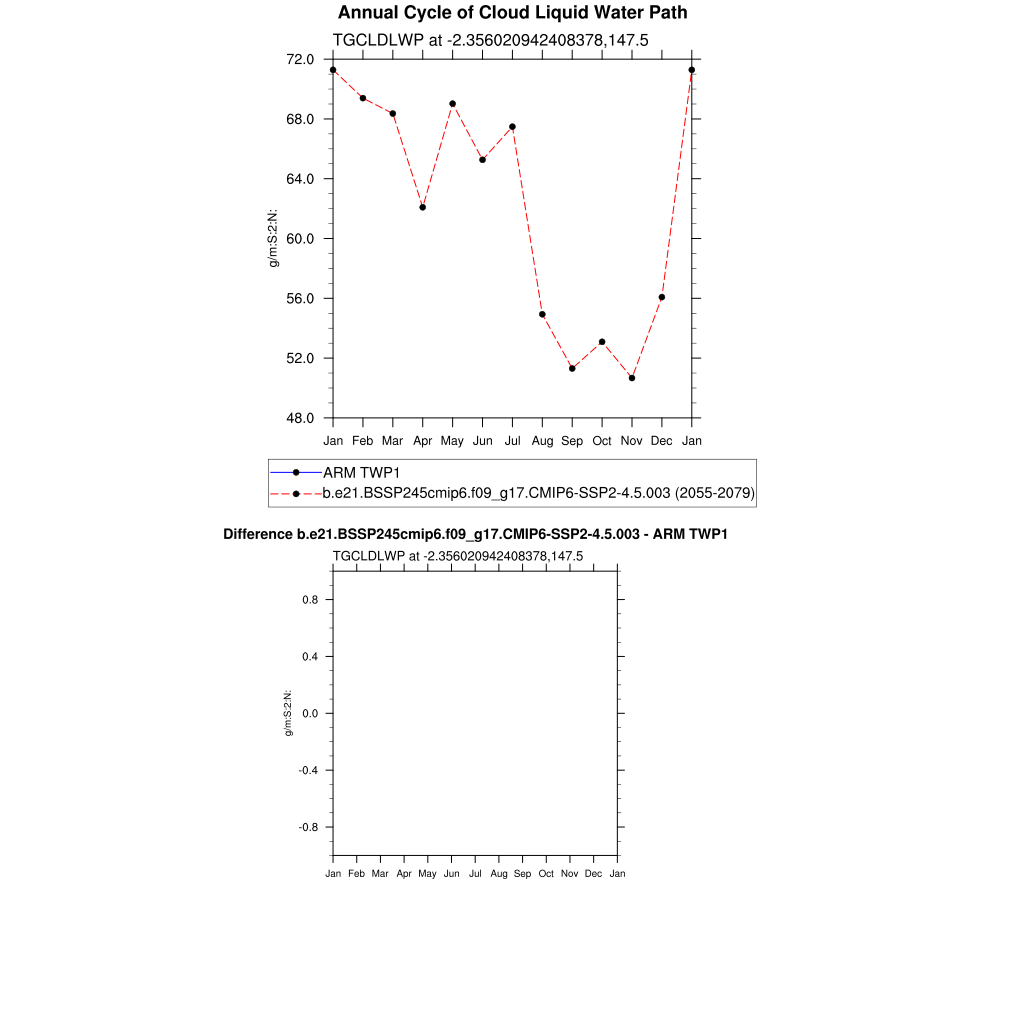 Annual Cycle of Cloud Liquid Water Path

TGCLDLWP at -2.356020942408378,147.5

72.0
68.0
64.0
60.0
56.0
52.0
48.0

g/m:S:2:N:

Jan Feb Mar Apr May Jun Jul Aug Sep Oct Nov Dec Jan

ARM TWP1
b.e21.BSSP245cmip6.f09_g17.CMIP6-SSP2-4.5.003 (2055-2079)

Difference b.e21.BSSP245cmip6.f09_g17.CMIP6-SSP2-4.5.003 - ARM TWP1

TGCLDLWP at -2.356020942408378,147.5

0.8
0.4
0.0
-0.4
-0.8

g/m:S:2:N:

Jan Feb Mar Apr May Jun Jul Aug Sep Oct Nov Dec Jan